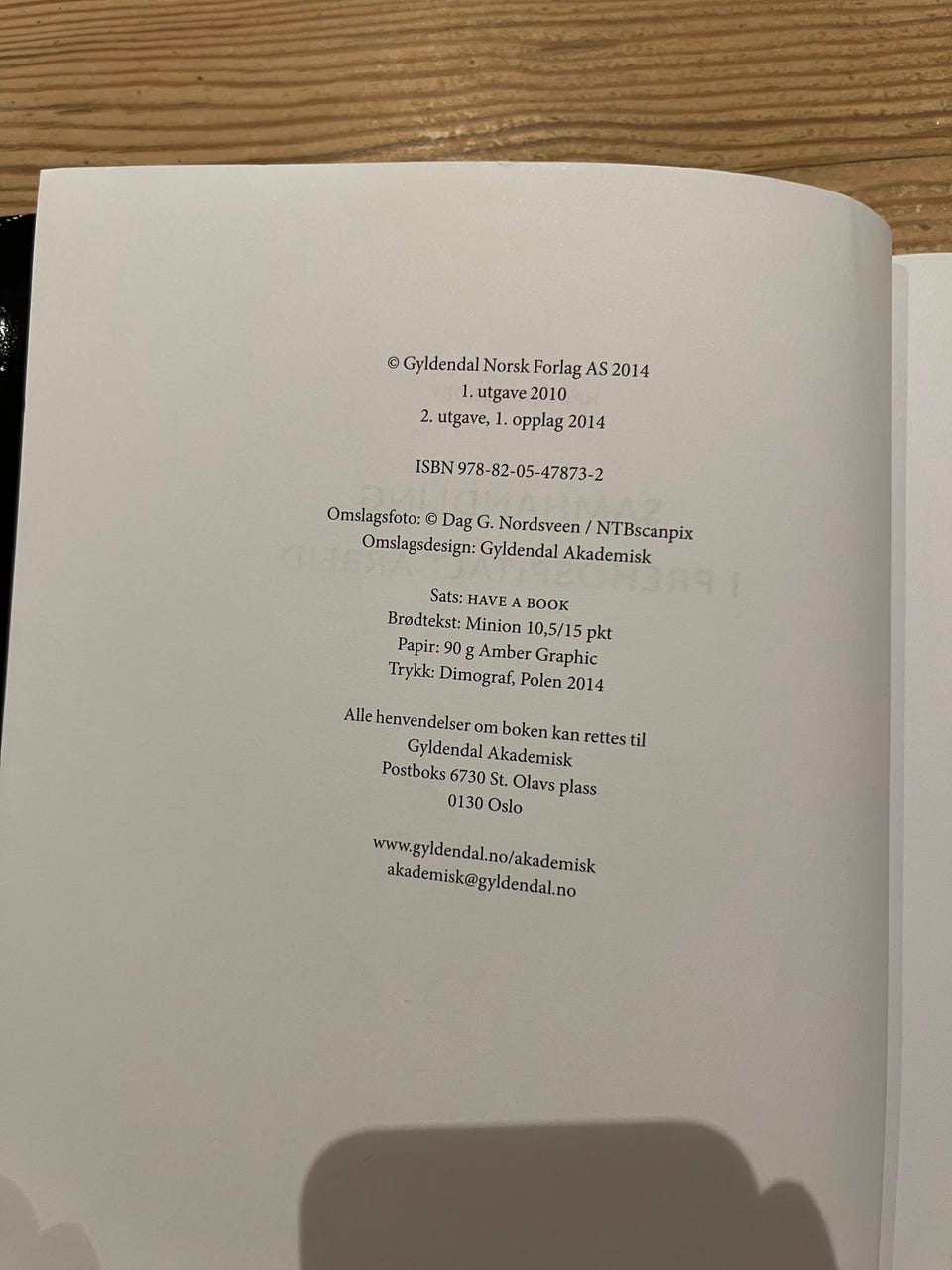 © Gyldendal Norsk Forlag AS 2014
1. utgave 2010
2. utgave, 1. opplag 2014

ISBN 978-82-05-47873-2

Omslagsfoto: © Dag G. Nordsveen / NTBscanpix
Omslagsdesign: Gyldendal Akademisk

Sats: HAVE A BOOK
Brødtekst: Minion 10,5/15 pkt
Papir: 90 g Amber Graphic
Trykk: Dimograf, Polen 2014

Alle henvendelser om boken kan rettes til
Gyldendal Akademisk
Postboks 6730 St. Olavs plass
0130 Oslo

www.gyldendal.no/akademisk
akademisk@gyldendal.no